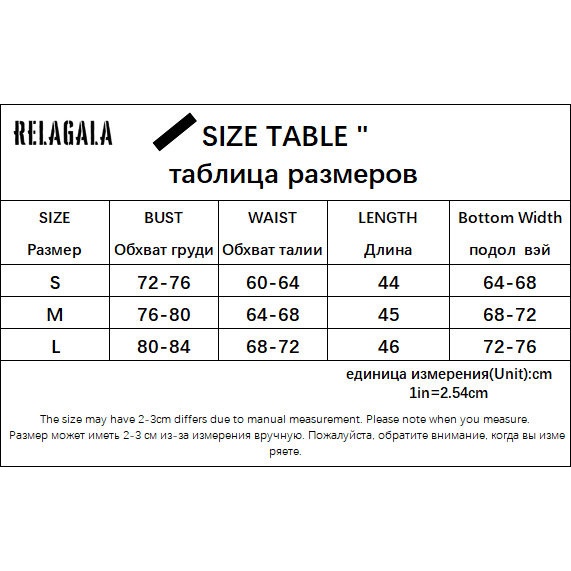 RELAGALA

SIZE TABLE "

таблица размеров

| SIZE Размер | BUST Обхват груди | WAIST Обхват талии | LENGTH Длина | Bottom Width подол вэй |
|---|---|---|---|---|
| S | 72-76 | 60-64 | 44 | 64-68 |
| M | 76-80 | 64-68 | 45 | 68-72 |
| L | 80-84 | 68-72 | 46 | 72-76 |

единица измерения(Unit):cm
1in=2.54cm

The size may have 2-3cm differs due to manual measurement. Please note when you measure.
Размер может иметь 2-3 см из-за измерения вручную. Пожалуйста, обратите внимание, когда вы измеряете.